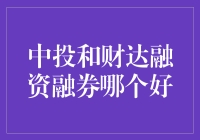 中投和财达融资融券哪个好